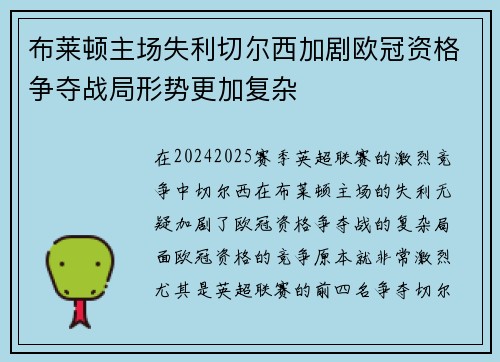 布莱顿主场失利切尔西加剧欧冠资格争夺战局形势更加复杂

在20242025赛季英超联赛的激烈竞争中切尔西在布莱顿主场的失利无疑加剧了欧冠资格争夺战的复杂局面欧冠资格的竞争原本就非常激烈尤其是英超联赛的前四名争夺切尔